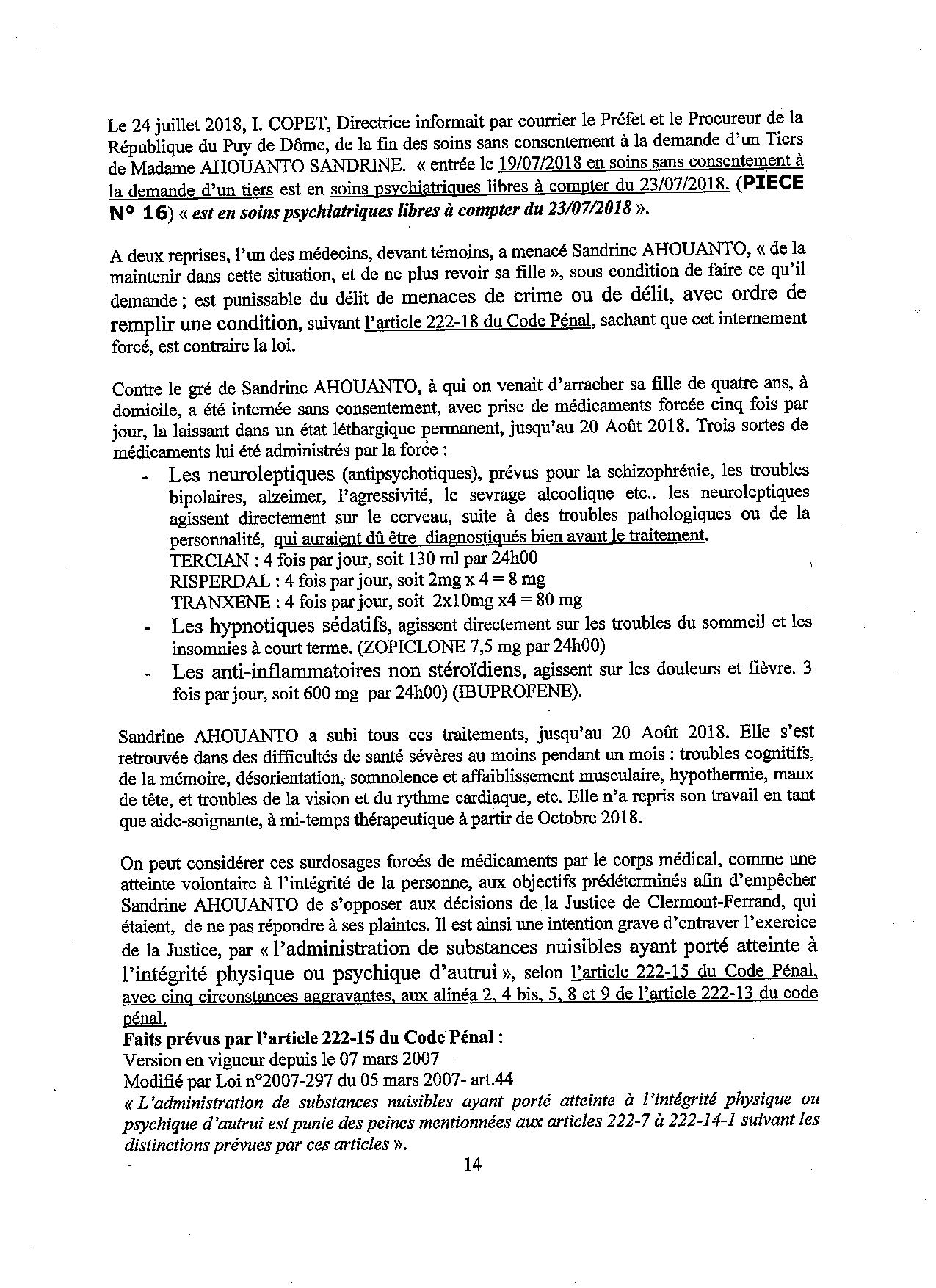 Le 24 juillet 2018, I. COPET, Directrice informait par courrier le Préfet et le Procureur de la République du Puy de Dôme, de la fin des soins sans consentement à la demande d'un Tiers de Madame AHOUANTO SANDRINE. « entrée le 19/07/2018 en soins sans consentement à la demande d'un tiers est en soins psychiatriques libres à compter du 23/07/2018. (PIECE N° 16) « est en soins psychiatriques libres à compter du 23/07/2018 ».

A deux reprises, l'un des médecins, devant témoins, a menacé Sandrine AHOUANTO, « de la maintenir dans cette situation, et de ne plus revoir sa fille », sous condition de faire ce qu'il demande ; est punissable du délit de menaces de crime ou de délit, avec ordre de remplir une condition, suivant l'article 222-18 du Code Pénal, sachant que cet internement forcé, est contraire la loi.

Contre le gré de Sandrine AHOUANTO, à qui on venait d'arracher sa fille de quatre ans, à domicile, a été internée sans consentement, avec prise de médicaments forcée cinq fois par jour, la laissant dans un état léthargique permanent, jusqu'au 20 Août 2018. Trois sortes de médicaments lui été administrés par la force :
- Les neuroleptiques (antipsychotiques), prévus pour la schizophrénie, les troubles bipolaires, alzeimer, l'agressivité, le sevrage alcoolique etc.. les neuroleptiques agissent directement sur le cerveau, suite à des troubles pathologiques ou de la personnalité, qui auraient dû être diagnostiqués bien avant le traitement.
TERCIAN : 4 fois par jour, soit 130 ml par 24h00
RISPERDAL : 4 fois par jour, soit 2mg x 4 = 8 mg
TRANXENE : 4 fois par jour, soit 2x10mg x4 = 80 mg
- Les hypnotiques sédatifs, agissent directement sur les troubles du sommeil et les insomnies à court terme. (ZOPICLONE 7,5 mg par 24h00)
- Les anti-inflammatoires non stéroïdiens, agissent sur les douleurs et fièvre. 3 fois par jour, soit 600 mg par 24h00) (IBUPROFENE).

Sandrine AHOUANTO a subi tous ces traitements, jusqu'au 20 Août 2018. Elle s'est retrouvée dans des difficultés de santé sévères au moins pendant un mois : troubles cognitifs, de la mémoire, désorientation, somnolence et affaiblissement musculaire, hypothermie, maux de tête, et troubles de la vision et du rythme cardiaque, etc. Elle n'a repris son travail en tant que aide-soignante, à mi-temps thérapeutique à partir de Octobre 2018.

On peut considérer ces surdosages forcés de médicaments par le corps médical, comme une atteinte volontaire à l'intégrité de la personne, aux objectifs prédéterminés afin d'empêcher Sandrine AHOUANTO de s'opposer aux décisions de la Justice de Clermont-Ferrand, qui étaient, de ne pas répondre à ses plaintes. Il est ainsi une intention grave d'entraver l'exercice de la Justice, par « l'administration de substances nuisibles ayant porté atteinte à l'intégrité physique ou psychique d'autrui », selon l'article 222-15 du Code Pénal, avec cinq circonstances aggravantes, aux alinéa 2, 4 bis, 5, 8 et 9 de l'article 222-13 du code pénal.
Faits prévus par l'article 222-15 du Code Pénal :
Version en vigueur depuis le 07 mars 2007
Modifié par Loi n°2007-297 du 05 mars 2007- art.44
« L'administration de substances nuisibles ayant porté atteinte à l'intégrité physique ou psychique d'autrui est punie des peines mentionnées aux articles 222-7 à 222-14-1 suivant les distinctions prévues par ces articles ».
14